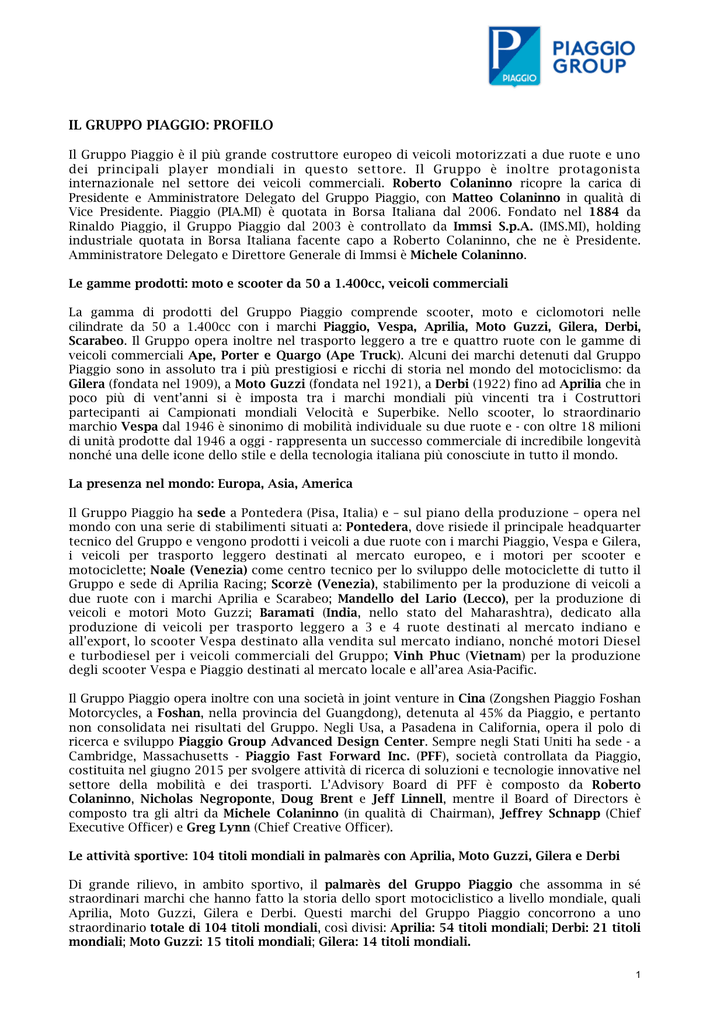 PIAGGIO
PIAGGIO GROUP

IL GRUPPO PIAGGIO: PROFILO

Il Gruppo Piaggio è il più grande costruttore europeo di veicoli motorizzati a due ruote e uno dei principali player mondiali in questo settore. Il Gruppo è inoltre protagonista internazionale nel settore dei veicoli commerciali. Roberto Colaninno ricopre la carica di Presidente e Amministratore Delegato del Gruppo Piaggio, con Matteo Colaninno in qualità di Vice Presidente. Piaggio (PIA.MI) è quotata in Borsa Italiana dal 2006. Fondato nel 1884 da Rinaldo Piaggio, il Gruppo Piaggio dal 2003 è controllato da Immsi S.p.A. (IMS.MI), holding industriale quotata in Borsa Italiana facente capo a Roberto Colaninno, che ne è Presidente. Amministratore Delegato e Direttore Generale di Immsi è Michele Colaninno.

Le gamme prodotti: moto e scooter da 50 a 1.400cc, veicoli commerciali

La gamma di prodotti del Gruppo Piaggio comprende scooter, moto e ciclomotori nelle cilindrate da 50 a 1.400cc con i marchi Piaggio, Vespa, Aprilia, Moto Guzzi, Gilera, Derbi, Scarabeo. Il Gruppo opera inoltre nel trasporto leggero a tre e quattro ruote con le gamme di veicoli commerciali Ape, Porter e Quargo (Ape Truck). Alcuni dei marchi detenuti dal Gruppo Piaggio sono in assoluto tra i più prestigiosi e ricchi di storia nel mondo del motociclismo: da Gilera (fondata nel 1909), a Moto Guzzi (fondata nel 1921), a Derbi (1922) fino ad Aprilia che in poco più di vent'anni si è imposta tra i marchi mondiali più vincenti tra i Costruttori partecipanti ai Campionati mondiali Velocità e Superbike. Nello scooter, lo straordinario marchio Vespa dal 1946 è sinonimo di mobilità individuale su due ruote e - con oltre 18 milioni di unità prodotte dal 1946 a oggi - rappresenta un successo commerciale di incredibile longevità nonché una delle icone dello stile e della tecnologia italiana più conosciute in tutto il mondo.

La presenza nel mondo: Europa, Asia, America

Il Gruppo Piaggio ha sede a Pontedera (Pisa, Italia) e – sul piano della produzione – opera nel mondo con una serie di stabilimenti situati a: Pontedera, dove risiede il principale headquarter tecnico del Gruppo e vengono prodotti i veicoli a due ruote con i marchi Piaggio, Vespa e Gilera, i veicoli per trasporto leggero destinati al mercato europeo, e i motori per scooter e motociclette; Noale (Venezia) come centro tecnico per lo sviluppo delle motociclette di tutto il Gruppo e sede di Aprilia Racing; Scorzè (Venezia), stabilimento per la produzione di veicoli a due ruote con i marchi Aprilia e Scarabeo; Mandello del Lario (Lecco), per la produzione di veicoli e motori Moto Guzzi; Baramati (India, nello stato del Maharashtra), dedicato alla produzione di veicoli per trasporto leggero a 3 e 4 ruote destinati al mercato indiano e all'export, lo scooter Vespa destinato alla vendita sul mercato indiano, nonché motori Diesel e turbodiesel per i veicoli commerciali del Gruppo; Vinh Phuc (Vietnam) per la produzione degli scooter Vespa e Piaggio destinati al mercato locale e all'area Asia-Pacific.

Il Gruppo Piaggio opera inoltre con una società in joint venture in Cina (Zongshen Piaggio Foshan Motorcycles, a Foshan, nella provincia del Guangdong), detenuta al 45% da Piaggio, e pertanto non consolidata nei risultati del Gruppo. Negli Usa, a Pasadena in California, opera il polo di ricerca e sviluppo Piaggio Group Advanced Design Center. Sempre negli Stati Uniti ha sede - a Cambridge, Massachusetts - Piaggio Fast Forward Inc. (PFF), società controllata da Piaggio, costituita nel giugno 2015 per svolgere attività di ricerca di soluzioni e tecnologie innovative nel settore della mobilità e dei trasporti. L'Advisory Board di PFF è composto da Roberto Colaninno, Nicholas Negroponte, Doug Brent e Jeff Linnell, mentre il Board of Directors è composto tra gli altri da Michele Colaninno (in qualità di Chairman), Jeffrey Schnapp (Chief Executive Officer) e Greg Lynn (Chief Creative Officer).

Le attività sportive: 104 titoli mondiali in palmarès con Aprilia, Moto Guzzi, Gilera e Derbi

Di grande rilievo, in ambito sportivo, il palmarès del Gruppo Piaggio che assomma in sé straordinari marchi che hanno fatto la storia dello sport motociclistico a livello mondiale, quali Aprilia, Moto Guzzi, Gilera e Derbi. Questi marchi del Gruppo Piaggio concorrono a uno straordinario totale di 104 titoli mondiali, così divisi: Aprilia: 54 titoli mondiali; Derbi: 21 titoli mondiali; Moto Guzzi: 15 titoli mondiali; Gilera: 14 titoli mondiali.

1